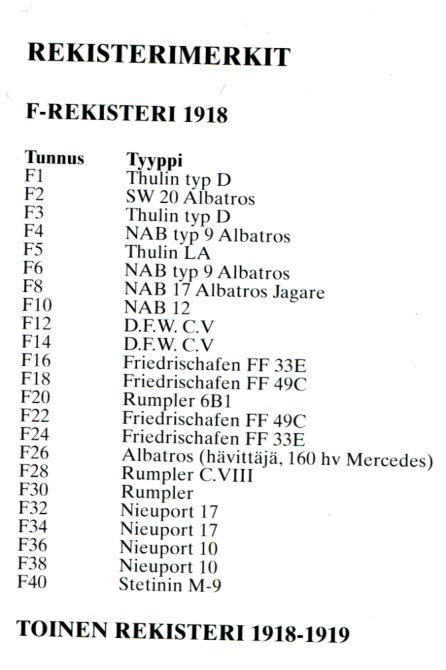 REKISTERIMERKIT

F-REKISTERI 1918

| Tunnus | Tyyppi |
|---|---|
| F1 | Thulin typ D |
| F2 | SW 20 Albatros |
| F3 | Thulin typ D |
| F4 | NAB typ 9 Albatros |
| F5 | Thulin LA |
| F6 | NAB typ 9 Albatros |
| F8 | NAB 17 Albatros Jagare |
| F10 | NAB 12 |
| F12 | D.F.W. C.V |
| F14 | D.F.W. C.V |
| F16 | Friedrischafen FF 33E |
| F18 | Friedrischafen FF 49C |
| F20 | Rumpler 6B1 |
| F22 | Friedrischafen FF 49C |
| F24 | Friedrischafen FF 33E |
| F26 | Albatros (hävittäjä, 160 hv Mercedes) |
| F28 | Rumpler C.VIII |
| F30 | Rumpler |
| F32 | Nieuport 17 |
| F34 | Nieuport 17 |
| F36 | Nieuport 10 |
| F38 | Nieuport 10 |
| F40 | Stetinin M-9 |

TOINEN REKISTERI 1918-1919